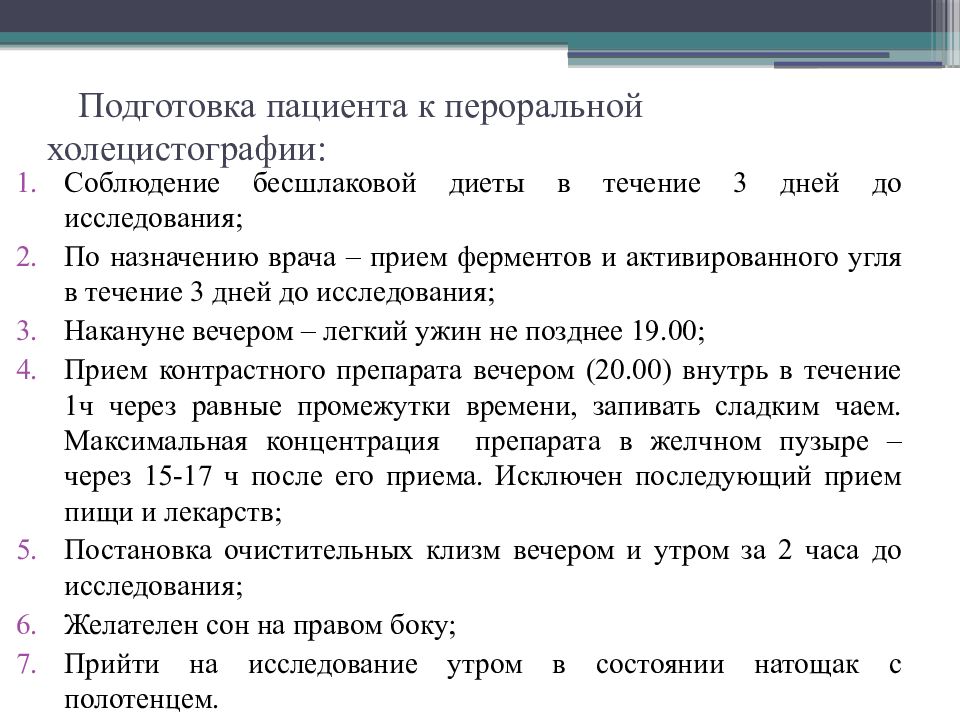 Подготовка пациента к пероральной холецистографии:

1. Соблюдение бесшлаковой диеты в течение 3 дней до исследования;
2. По назначению врача – прием ферментов и активированного угля в течение 3 дней до исследования;
3. Накануне вечером – легкий ужин не позднее 19.00;
4. Прием контрастного препарата вечером (20.00) внутрь в течение 1ч через равные промежутки времени, запивать сладким чаем. Максимальная концентрация препарата в желчном пузыре – через 15-17 ч после его приема. Исключен последующий прием пищи и лекарств;
5. Постановка очистительных клизм вечером и утром за 2 часа до исследования;
6. Желателен сон на правом боку;
7. Прийти на исследование утром в состоянии натощак с полотенцем.